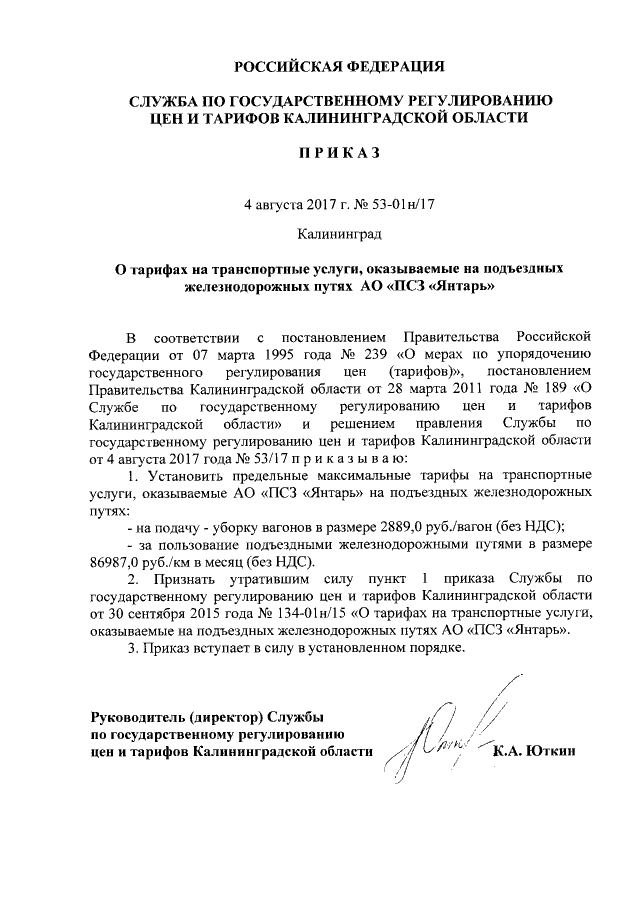 РОССИЙСКАЯ ФЕДЕРАЦИЯ

СЛУЖБА ПО ГОСУДАРСТВЕННОМУ РЕГУЛИРОВАНИЮ ЦЕН И ТАРИФОВ КАЛИНИНГРАДСКОЙ ОБЛАСТИ

П Р И К А З

4 августа 2017 г. № 53-01н/17

Калининград

О тарифах на транспортные услуги, оказываемые на подъездных железнодорожных путях АО «ПСЗ «Янтарь»

В соответствии с постановлением Правительства Российской Федерации от 07 марта 1995 года № 239 «О мерах по упорядочению государственного регулирования цен (тарифов)», постановлением Правительства Калининградской области от 28 марта 2011 года № 189 «О Службе по государственному регулированию цен и тарифов Калининградской области» и решением правления Службы по государственному регулированию цен и тарифов Калининградской области от 4 августа 2017 года № 53/17 п р и к а з ы в а ю:

1. Установить предельные максимальные тарифы на транспортные услуги, оказываемые АО «ПСЗ «Янтарь» на подъездных железнодорожных путях:

- на подачу - уборку вагонов в размере 2889,0 руб./вагон (без НДС);

- за пользование подъездными железнодорожными путями в размере 86987,0 руб./км в месяц (без НДС).

2. Признать утратившим силу пункт 1 приказа Службы по государственному регулированию цен и тарифов Калининградской области от 30 сентября 2015 года № 134-01н/15 «О тарифах на транспортные услуги, оказываемые на подъездных железнодорожных путях АО «ПСЗ «Янтарь».

3. Приказ вступает в силу в установленном порядке.

Руководитель (директор) Службы по государственному регулированию цен и тарифов Калининградской области К.А. Юткин